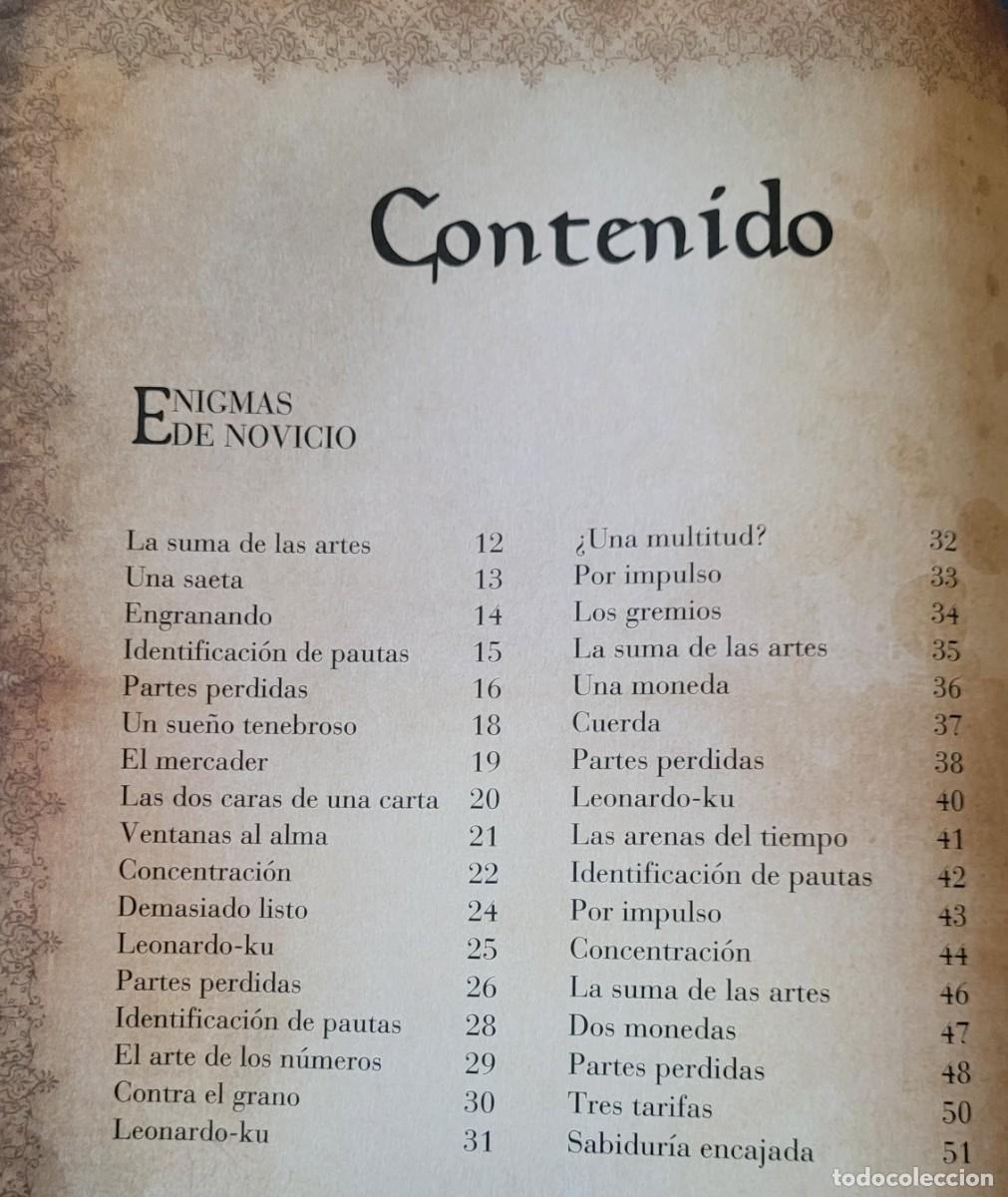 Contenido

ENIGMAS DE NOVICIO

La suma de las artes 12
Una saeta 13
Engranando 14
Identificación de pautas 15
Partes perdidas 16
Un sueño tenebroso 18
El mercader 19
Las dos caras de una carta 20
Ventanas al alma 21
Concentración 22
Demasiado listo 24
Leonardo-ku 25
Partes perdidas 26
Identificación de pautas 28
El arte de los números 29
Contra el grano 30
Leonardo-ku 31

¿Una multitud? 32
Por impulso 33
Los gremios 34
La suma de las artes 35
Una moneda 36
Cuerda 37
Partes perdidas 38
Leonardo-ku 40
Las arenas del tiempo 41
Identificación de pautas 42
Por impulso 43
Concentración 44
La suma de las artes 46
Dos monedas 47
Partes perdidas 48
Tres tarifas 50
Sabiduría encajada 51

TODOCOLECCION